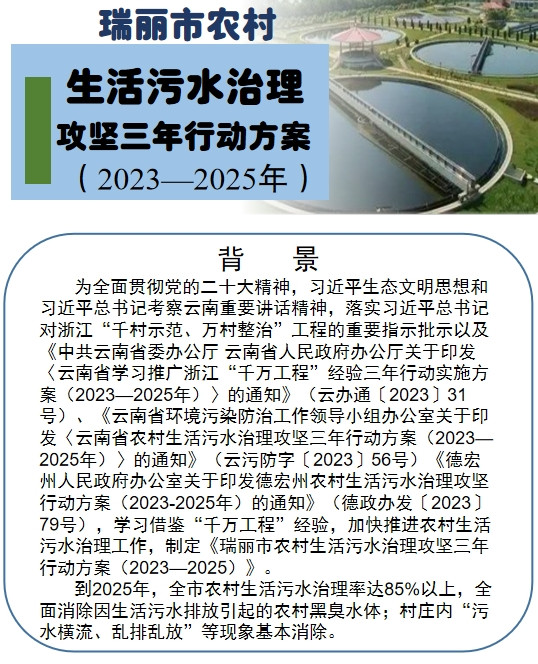 瑞丽市农村

生活污水治理

攻坚三年行动方案

（2023—2025年）

背　景

为全面贯彻党的二十大精神，习近平生态文明思想和习近平总书记考察云南重要讲话精神，落实习近平总书记对浙江“千村示范、万村整治”工程的重要指示批示以及《中共云南省委办公厅 云南省人民政府办公厅关于印发〈云南省学习推广浙江“千万工程”经验三年行动实施方案（2023—2025年）〉的通知》（云办通〔2023〕31号）、《云南省环境污染防治工作领导小组办公室关于印发〈云南省农村生活污水治理攻坚三年行动方案（2023—2025年）〉的通知》（云污防字〔2023〕56号）《德宏州人民政府办公室关于印发德宏州农村生活污水治理攻坚行动方案（2023-2025年）的通知》（德政办发〔2023〕79号），学习借鉴“千万工程”经验，加快推进农村生活污水治理工作，制定《瑞丽市农村生活污水治理攻坚三年行动方案（2023—2025）》。

到2025年，全市农村生活污水治理率达85%以上，全面消除因生活污水排放引起的农村黑臭水体；村庄内“污水横流、乱排乱放”等现象基本消除。